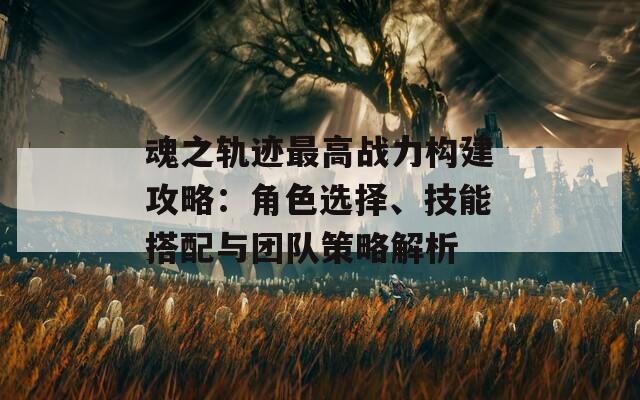 魂之轨迹最高战力构建攻略：角色选择、技能搭配与团队策略解析